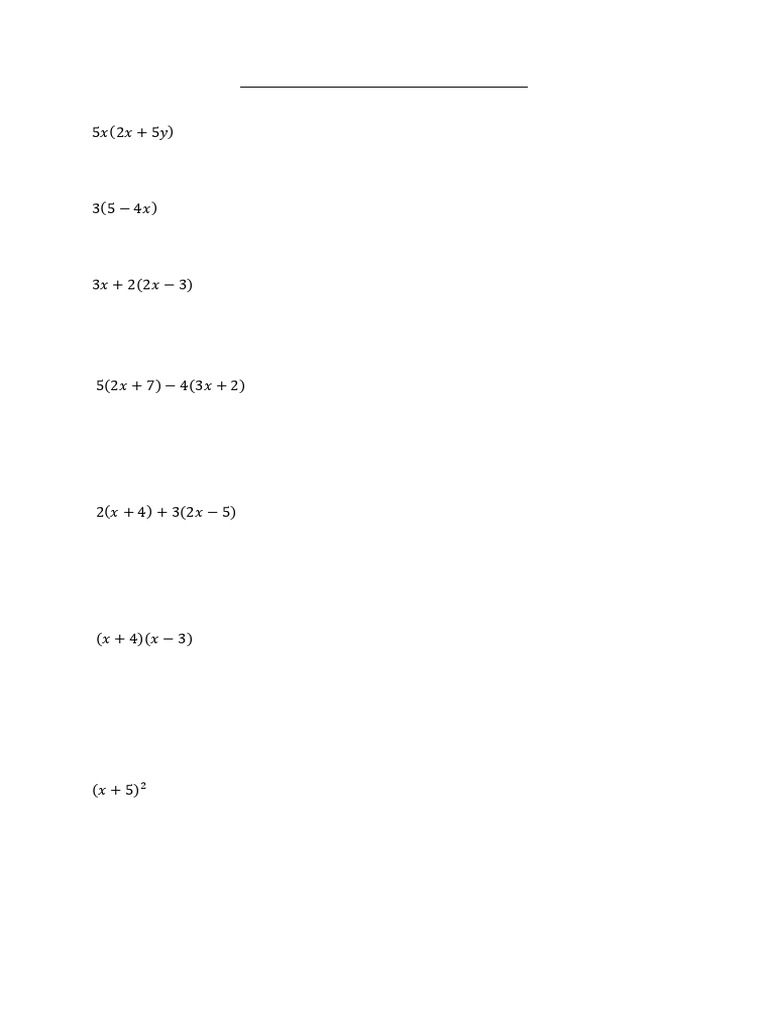 $5x(2x + 5y)$

$3(5 - 4x)$

$3x + 2(2x - 3)$

$5(2x + 7) - 4(3x + 2)$

$2(x + 4) + 3(2x - 5)$

$(x + 4)(x - 3)$

$(x + 5)^2$